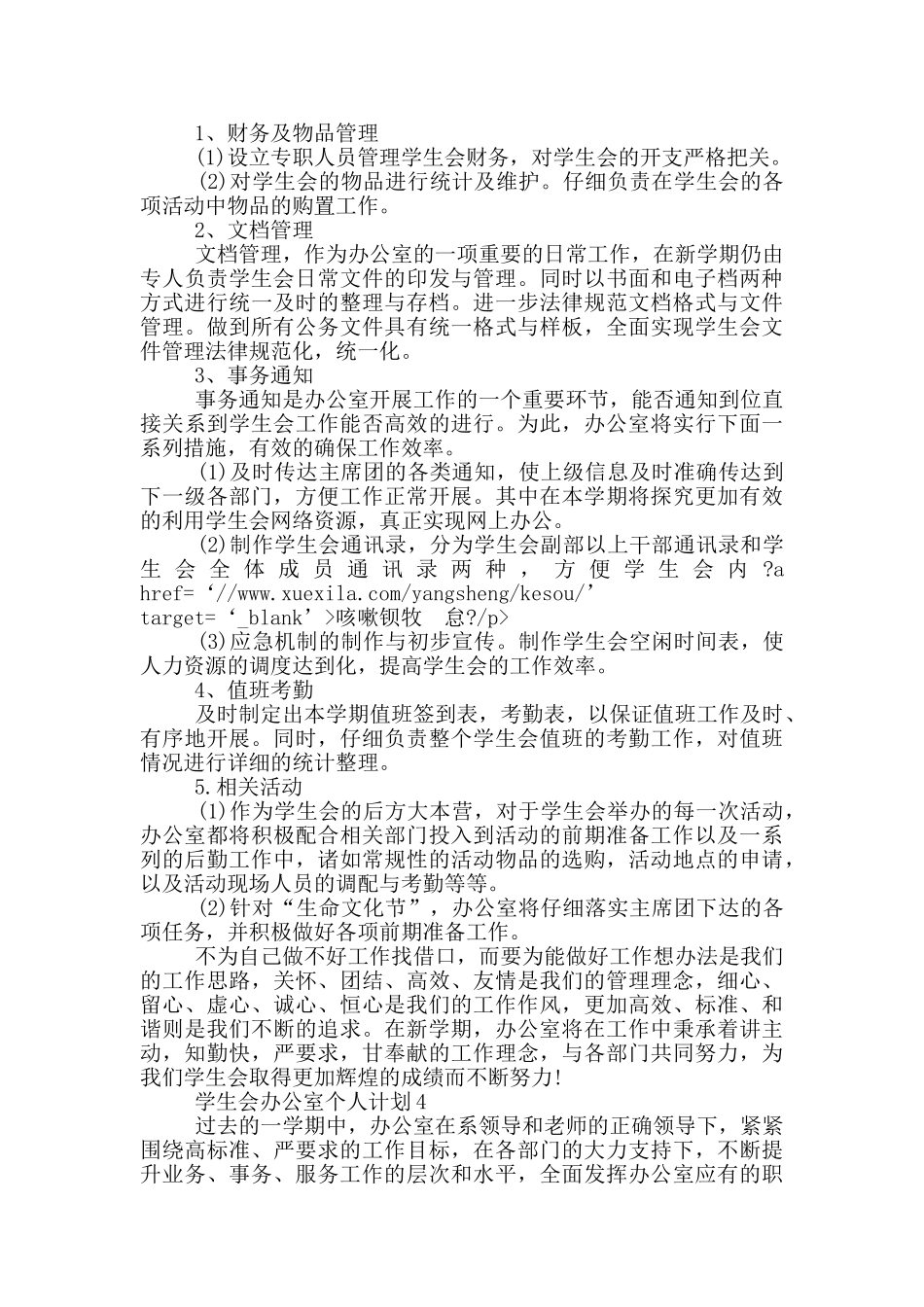 1、财务及物品管理

(1)设立专职人员管理学生会财务，对学生会的开支严格把关。

(2)对学生会的物品进行统计及维护。仔细负责在学生会的各项活动中物品的购置工作。

2、文档管理

文档管理，作为办公室的一项重要的日常工作，在新学期仍由专人负责学生会日常文件的印发与管理。同时以书面和电子档两种方式进行统一及时的整理与存档。进一步法律规范文档格式与文件管理。做到所有公务文件具有统一格式与样板，全面实现学生会文件管理法律规范化，统一化。

3、事务通知

事务通知是办公室开展工作的一个重要环节，能否通知到位直接关系到学生会工作能否高效的进行。为此，办公室将实行下面一系列措施，有效的确保工作效率。

(1)及时传达主席团的各类通知，使上级信息及时准确传达到下一级各部门，方便工作正常开展。其中在本学期将探究更加有效的利用学生会网络资源，真正实现网上办公。

(2)制作学生会通讯录，分为学生会副部以上干部通讯录和学生会全体成员通讯录两种，方便学生会内?a href=‘//www.xuexila.com/yangsheng/kesou/’ target=‘_blank’>咳嗽钡牧  怠?/p>

(3)应急机制的制作与初步宣传。制作学生会空闲时间表，使人力资源的调度达到化，提高学生会的工作效率。

4、值班考勤

及时制定出本学期值班签到表，考勤表，以保证值班工作及时、有序地开展。同时，仔细负责整个学生会值班的考勤工作，对值班情况进行详细的统计整理。

5.相关活动

(1)作为学生会的后方大本营，对于学生会举办的每一次活动，办公室都将积极配合相关部门投入到活动的前期准备工作以及一系列的后勤工作中，诸如常规性的活动物品的选购，活动地点的申请，以及活动现场人员的调配与考勤等等。

(2)针对“生命文化节”，办公室将仔细落实主席团下达的各项任务，并积极做好各项前期准备工作。

不为自己做不好工作找借口，而要为能做好工作想办法是我们的工作思路，关怀、团结、高效、友情是我们的管理理念，细心、留心、虚心、诚心、恒心是我们的工作作风，更加高效、标准、和谐则是我们不断的追求。在新学期，办公室将在工作中秉承着讲主动，知勤快，严要求，甘奉献的工作理念，与各部门共同努力，为我们学生会取得更加辉煌的成绩而不断努力!

学生会办公室个人计划4

过去的一学期中，办公室在系领导和老师的正确领导下，紧紧围绕高标准、严要求的工作目标，在各部门的大力支持下，不断提升业务、事务、服务工作的层次和水平，全面发挥办公室应有的职